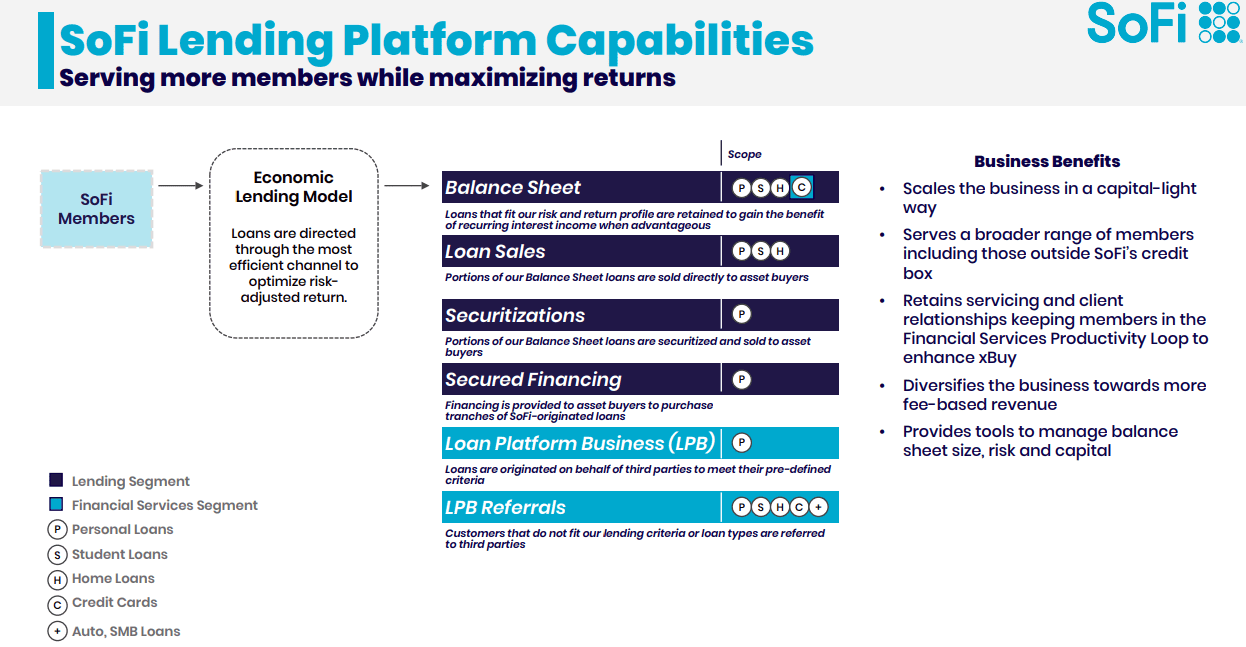 SoFi Lending Platform Capabilities
Serving more members while maximizing returns

SoFi

SoFi Members

Economic Lending Model

Loans are directed through the most efficient channel to optimize risk-adjusted return.

Scope

Balance Sheet P S H C
Loans that fit our risk and return profile are retained to gain the benefit of recurring interest income when advantageous

Loan Sales P S H
Portions of our Balance Sheet loans are sold directly to asset buyers

Securitizations P
Portions of our Balance Sheet loans are securitized and sold to asset buyers

Secured Financing P
Financing is provided to asset buyers to purchase tranches of SoFi-originated loans

Loan Platform Business (LPB) P
Loans are originated on behalf of third parties to meet their pre-defined criteria

LPB Referrals P S H C +
Customers that do not fit our lending criteria or loan types are referred to third parties

Business Benefits
• Scales the business in a capital-light way
• Serves a broader range of members including those outside SoFi's credit box
• Retains servicing and client relationships keeping members in the Financial Services Productivity Loop to enhance xBuy
• Diversifies the business towards more fee-based revenue
• Provides tools to manage balance sheet size, risk and capital

Lending Segment
Financial Services Segment
P Personal Loans
S Student Loans
H Home Loans
C Credit Cards
+ Auto, SMB Loans